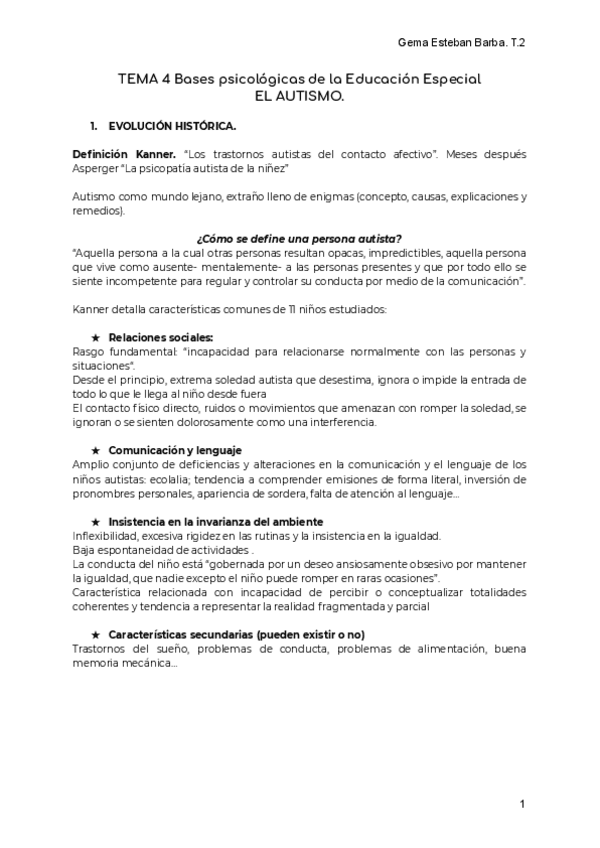 Gema Esteban Barba. T.2

TEMA 4 Bases psicológicas de la Educación Especial
EL AUTISMO.

1. EVOLUCIÓN HISTÓRICA.

Definición Kanner. "Los trastornos autistas del contacto afectivo". Meses después Asperger "La psicopatía autista de la niñez"

Autismo como mundo lejano, extraño lleno de enigmas (concepto, causas, explicaciones y remedios).

¿Cómo se define una persona autista?
"Aquella persona a la cual otras personas resultan opacas, impredictibles, aquella persona que vive como ausente- mentalemente- a las personas presentes y que por todo ello se siente incompetente para regular y controlar su conducta por medio de la comunicación".

Kanner detalla características comunes de 11 niños estudiados:

★ Relaciones sociales:
Rasgo fundamental: "incapacidad para relacionarse normalmente con las personas y situaciones".
Desde el principio, extrema soledad autista que desestima, ignora o impide la entrada de todo lo que le llega al niño desde fuera
El contacto físico directo, ruidos o movimientos que amenazan con romper la soledad, se ignoran o se sienten dolorosamente como una interferencia.

★ Comunicación y lenguaje
Amplio conjunto de deficiencias y alteraciones en la comunicación y el lenguaje de los niños autistas: ecolalia; tendencia a comprender emisiones de forma literal, inversión de pronombres personales, apariencia de sordera, falta de atención al lenguaje...

★ Insistencia en la invarianza del ambiente
Inflexibilidad, excesiva rigidez en las rutinas y la insistencia en la igualdad.
Baja espontaneidad de actividades .
La conducta del niño está "gobernada por un deseo ansiosamente obsesivo por mantener la igualdad, que nadie excepto el niño puede romper en raras ocasiones".
Característica relacionada con incapacidad de percibir o conceptualizar totalidades coherentes y tendencia a representar la realidad fragmentada y parcial

★ Características secundarias (pueden existir o no)
Trastornos del sueño, problemas de conducta, problemas de alimentación, buena memoria mecánica...

1